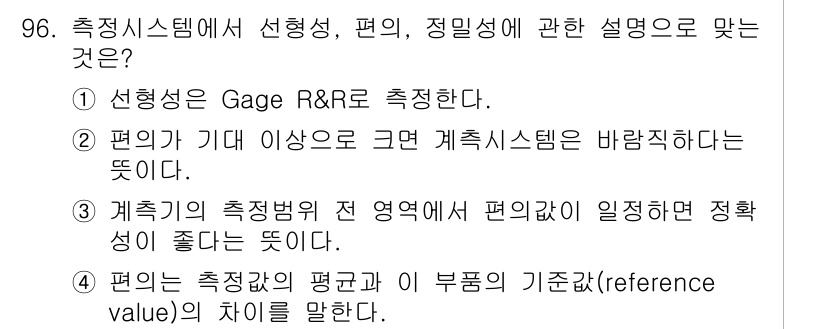 96. 측정시스템에서 선형성, 편의, 정밀성에 관한 설명으로 맞는 것은?

① 선형성은 Gage R&R로 측정한다.

② 편의가 기대 이상으로 크면 계측시스템은 바람직하다는 뜻이다.

③ 계측기의 측정범위 전 영역에서 편의값이 일정하면 정확성이 좋다는 뜻이다.

④ 편의는 측정값의 평균과 이 부품의 기준값(reference value)의 차이를 말한다.